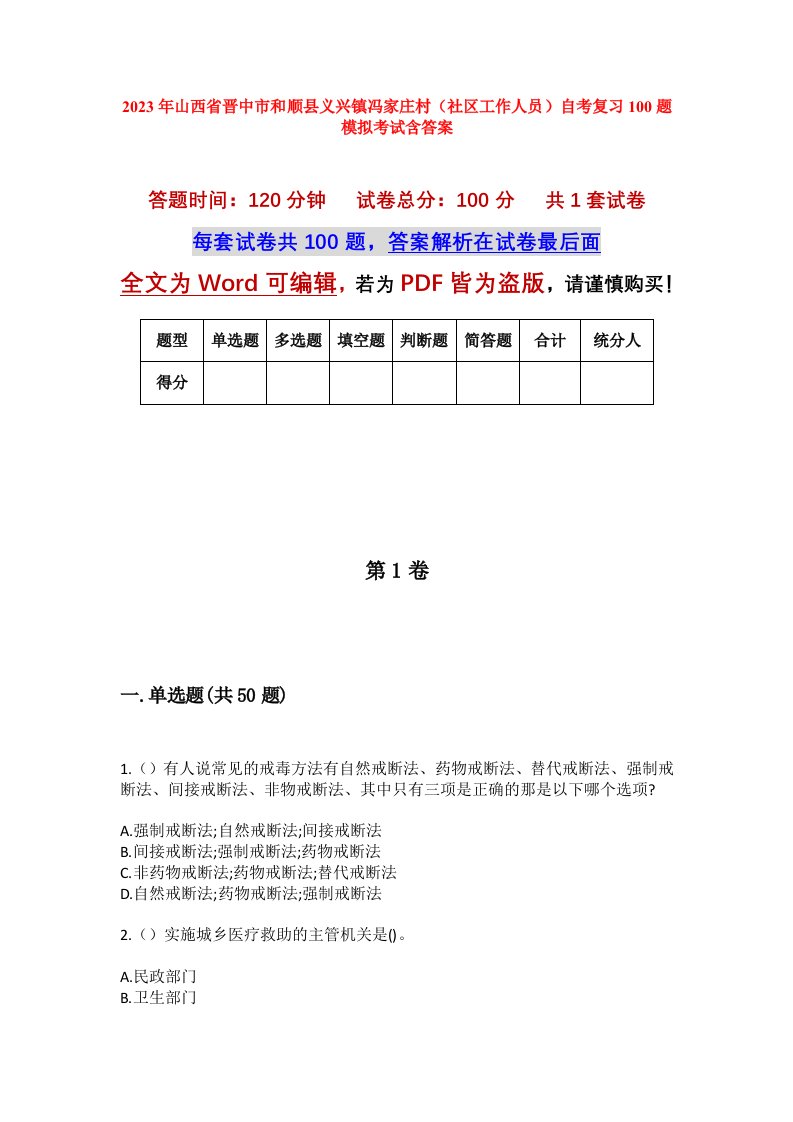 2023年山西省晋中市和顺县义兴镇冯家庄村（社区工作人员）自考复习100题模拟考试含答案

答题时间：120分钟　　试卷总分：100分　　共1套试卷

每套试卷共100题，答案解析在试卷最后面

全文为Word可编辑，若为PDF皆为盗版，请谨慎购买！

| 题型 | 单选题 | 多选题 | 填空题 | 判断题 | 简答题 | 合计 | 统分人 |
|---|---|---|---|---|---|---|---|
| 得分 | | | | | | | |

第1卷

一.单选题(共50题)

1.（）有人说常见的戒毒方法有自然戒断法、药物戒断法、替代戒断法、强制戒断法、间接戒断法、非物戒断法、其中只有三项是正确的那是以下哪个选项?

A.强制戒断法;自然戒断法;间接戒断法
B.间接戒断法;强制戒断法;药物戒断法
C.非药物戒断法;药物戒断法;替代戒断法
D.自然戒断法;药物戒断法;强制戒断法

2.（）实施城乡医疗救助的主管机关是()。

A.民政部门
B.卫生部门